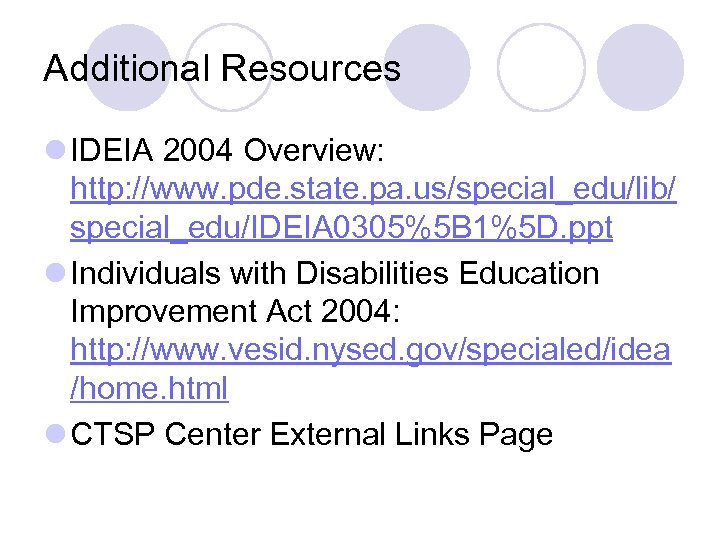 Additional Resources

• IDEIA 2004 Overview: http://www.pde.state.pa.us/special_edu/lib/special_edu/IDEIA0305%5B1%5D.ppt
• Individuals with Disabilities Education Improvement Act 2004: http://www.vesid.nysed.gov/specialed/idea/home.html
• CTSP Center External Links Page